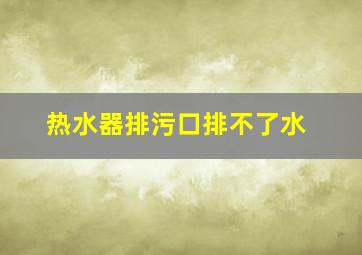 热水器排污口排不了水